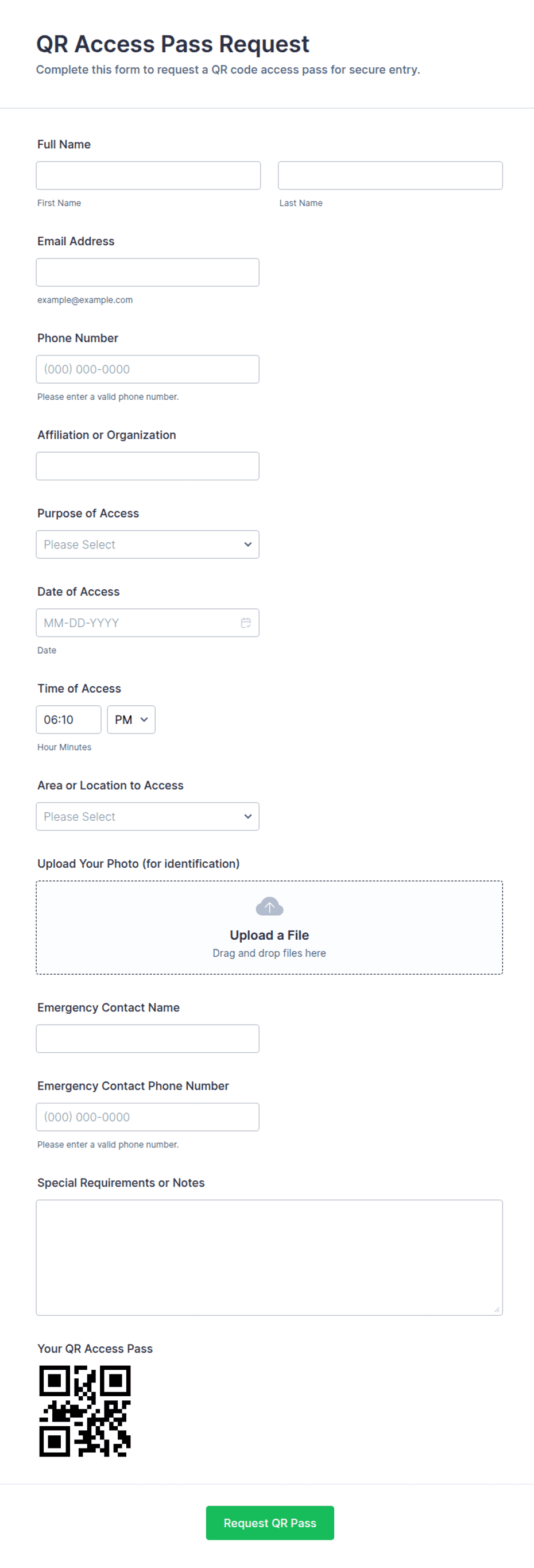 QR Access Pass Request

Complete this form to request a QR code access pass for secure entry.

Full Name

First Name

Last Name

Email Address

example@example.com

Phone Number

(000) 000-0000

Please enter a valid phone number.

Affiliation or Organization

Purpose of Access

Please Select

Date of Access

MM-DD-YYYY

Date

Time of Access

06:10

PM

Hour Minutes

Area or Location to Access

Please Select

Upload Your Photo (for identification)

Upload a File

Drag and drop files here

Emergency Contact Name

Emergency Contact Phone Number

(000) 000-0000

Please enter a valid phone number.

Special Requirements or Notes

Your QR Access Pass

Request QR Pass